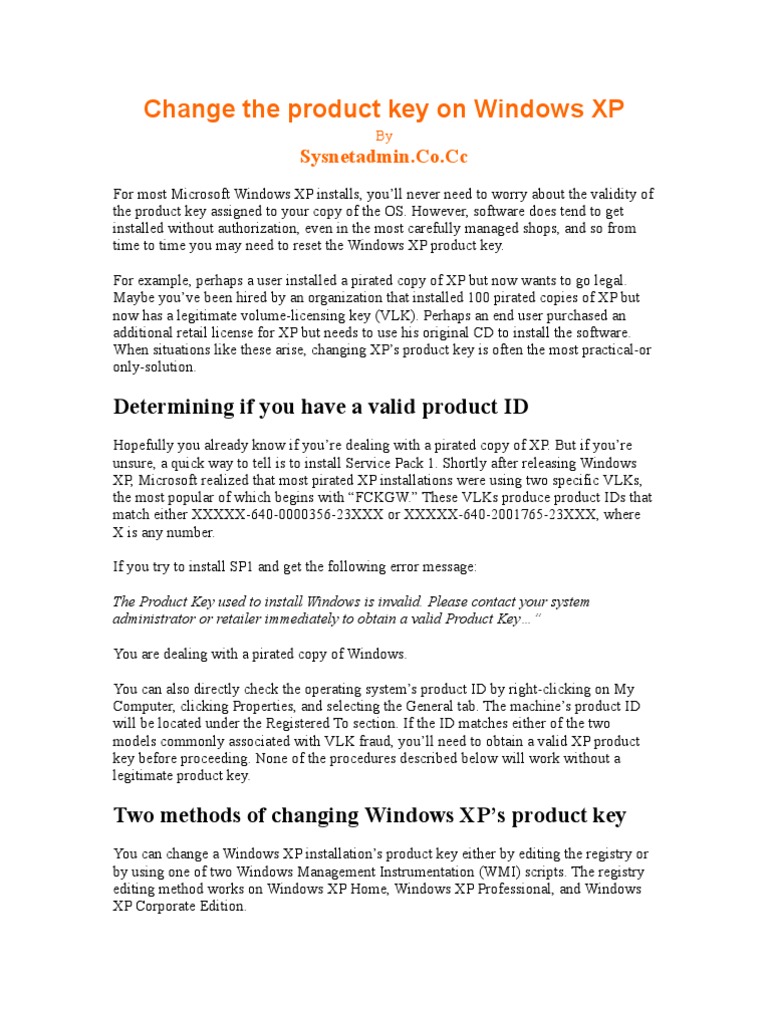 Change the product key on Windows XP

By

Sysnetadmin.Co.Cc

For most Microsoft Windows XP installs, you'll never need to worry about the validity of the product key assigned to your copy of the OS. However, software does tend to get installed without authorization, even in the most carefully managed shops, and so from time to time you may need to reset the Windows XP product key.

For example, perhaps a user installed a pirated copy of XP but now wants to go legal. Maybe you've been hired by an organization that installed 100 pirated copies of XP but now has a legitimate volume-licensing key (VLK). Perhaps an end user purchased an additional retail license for XP but needs to use his original CD to install the software. When situations like these arise, changing XP's product key is often the most practical-or only-solution.

Determining if you have a valid product ID

Hopefully you already know if you're dealing with a pirated copy of XP. But if you're unsure, a quick way to tell is to install Service Pack 1. Shortly after releasing Windows XP, Microsoft realized that most pirated XP installations were using two specific VLKs, the most popular of which begins with "FCKGW." These VLKs produce product IDs that match either XXXXX-640-0000356-23XXX or XXXXX-640-2001765-23XXX, where X is any number.

If you try to install SP1 and get the following error message:

The Product Key used to install Windows is invalid. Please contact your system administrator or retailer immediately to obtain a valid Product Key… "

You are dealing with a pirated copy of Windows.

You can also directly check the operating system's product ID by right-clicking on My Computer, clicking Properties, and selecting the General tab. The machine's product ID will be located under the Registered To section. If the ID matches either of the two models commonly associated with VLK fraud, you'll need to obtain a valid XP product key before proceeding. None of the procedures described below will work without a legitimate product key.

Two methods of changing Windows XP's product key

You can change a Windows XP installation's product key either by editing the registry or by using one of two Windows Management Instrumentation (WMI) scripts. The registry editing method works on Windows XP Home, Windows XP Professional, and Windows XP Corporate Edition.